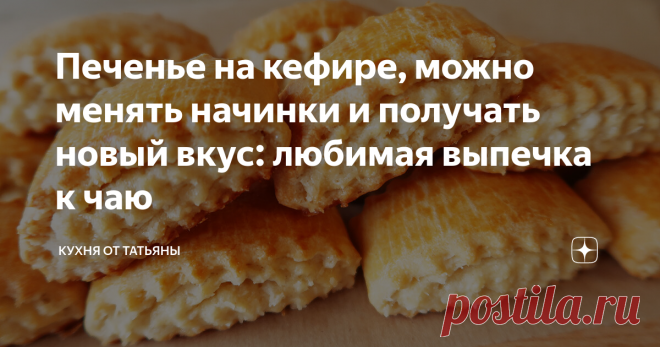 Печенье на кефире, можно менять начинки и получать новый вкус: любимая выпечка к чаю

КУХНЯ ОТ ТАТЬЯНЫ

postila.ru